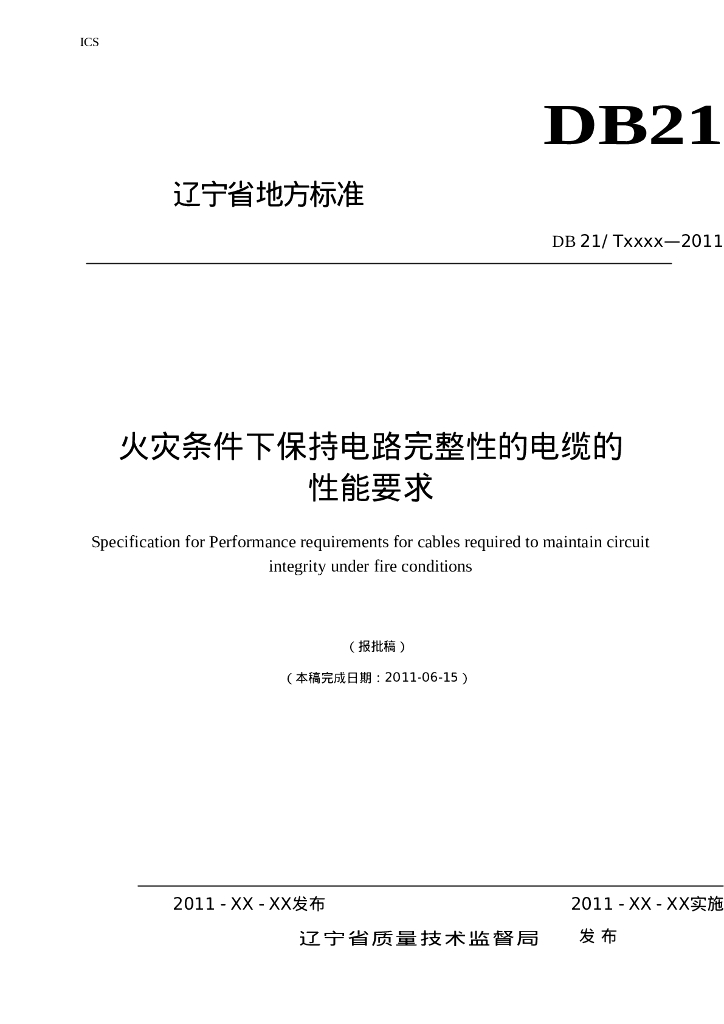 ICS

DB21

辽宁省地方标准

DB 21/ Txxxx—2011

火灾条件下保持电路完整性的电缆的性能要求

Specification for Performance requirements for cables required to maintain circuit integrity under fire conditions

（报批稿）

（本稿完成日期：2011-06-15）

2011 - XX - XX发布

2011 - XX - XX实施

辽宁省质量技术监督局　发布